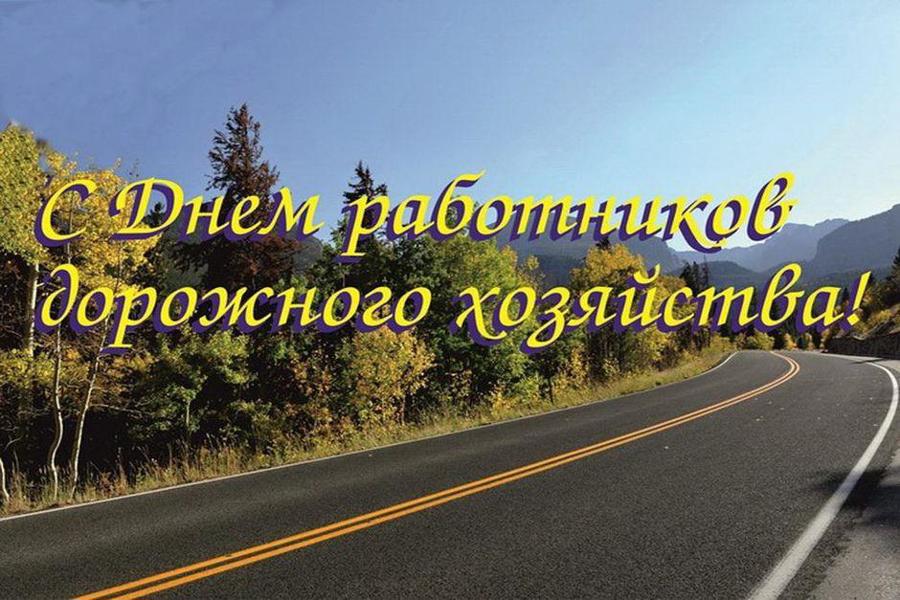 С Днем работников дорожного хозяйства!